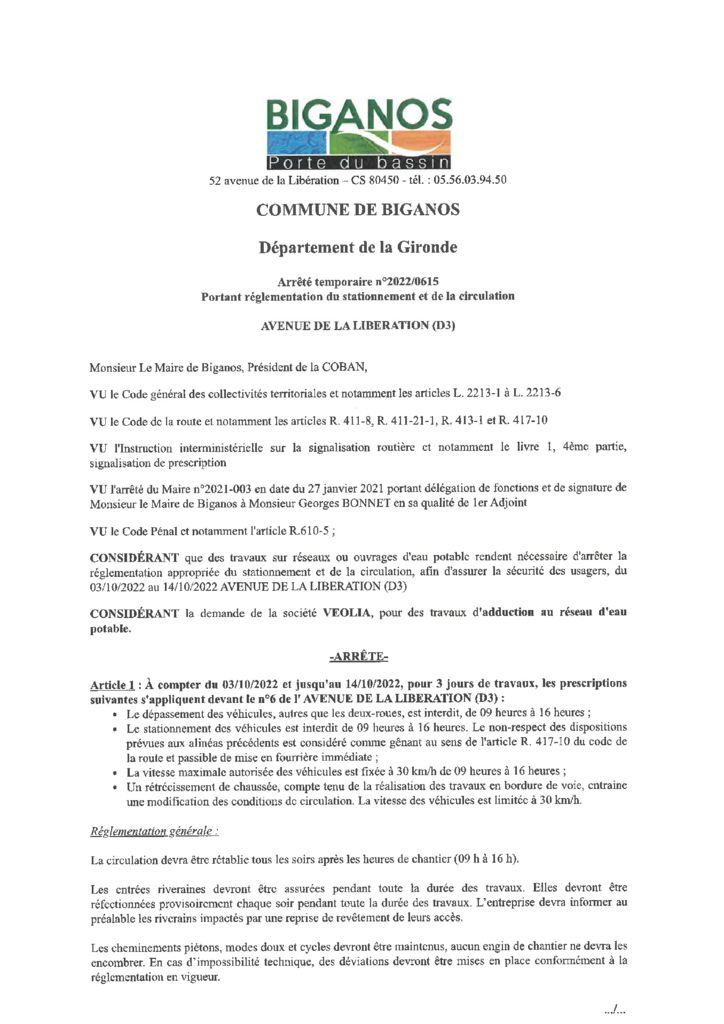 BIGANOS
Porte du bassin
52 avenue de la Libération – CS 80450 - tél. : 05.56.03.94.50

COMMUNE DE BIGANOS

Département de la Gironde

Arrêté temporaire n°2022/0615
Portant réglementation du stationnement et de la circulation

AVENUE DE LA LIBERATION (D3)

Monsieur Le Maire de Biganos, Président de la COBAN,

VU le Code général des collectivités territoriales et notamment les articles L. 2213-1 à L. 2213-6

VU le Code de la route et notamment les articles R. 411-8, R. 411-21-1, R. 413-1 et R. 417-10

VU l'Instruction interministérielle sur la signalisation routière et notamment le livre 1, 4ème partie, signalisation de prescription

VU l'arrêté du Maire n°2021-003 en date du 27 janvier 2021 portant délégation de fonctions et de signature de Monsieur le Maire de Biganos à Monsieur Georges BONNET en sa qualité de 1er Adjoint

VU le Code Pénal et notamment l'article R.610-5 ;

CONSIDÉRANT que des travaux sur réseaux ou ouvrages d'eau potable rendent nécessaire d'arrêter la réglementation appropriée du stationnement et de la circulation, afin d'assurer la sécurité des usagers, du 03/10/2022 au 14/10/2022 AVENUE DE LA LIBERATION (D3)

CONSIDÉRANT la demande de la société VEOLIA, pour des travaux d'adduction au réseau d'eau potable.

-ARRÊTE-

Article 1 : À compter du 03/10/2022 et jusqu'au 14/10/2022, pour 3 jours de travaux, les prescriptions suivantes s'appliquent devant le n°6 de l' AVENUE DE LA LIBERATION (D3) :
• Le dépassement des véhicules, autres que les deux-roues, est interdit, de 09 heures à 16 heures ;
• Le stationnement des véhicules est interdit de 09 heures à 16 heures. Le non-respect des dispositions prévues aux alinéas précédents est considéré comme gênant au sens de l'article R. 417-10 du code de la route et passible de mise en fourrière immédiate ;
• La vitesse maximale autorisée des véhicules est fixée à 30 km/h de 09 heures à 16 heures ;
• Un rétrécissement de chaussée, compte tenu de la réalisation des travaux en bordure de voie, entraine une modification des conditions de circulation. La vitesse des véhicules est limitée à 30 km/h.

Réglementation générale :

La circulation devra être rétablie tous les soirs après les heures de chantier (09 h à 16 h).

Les entrées riveraines devront être assurées pendant toute la durée des travaux. Elles devront être réfectionnées provisoirement chaque soir pendant toute la durée des travaux. L'entreprise devra informer au préalable les riverains impactés par une reprise de revêtement de leurs accès.

Les cheminements piétons, modes doux et cycles devront être maintenus, aucun engin de chantier ne devra les encombrer. En cas d'impossibilité technique, des déviations devront être mises en place conformément à la réglementation en vigueur.

.../...